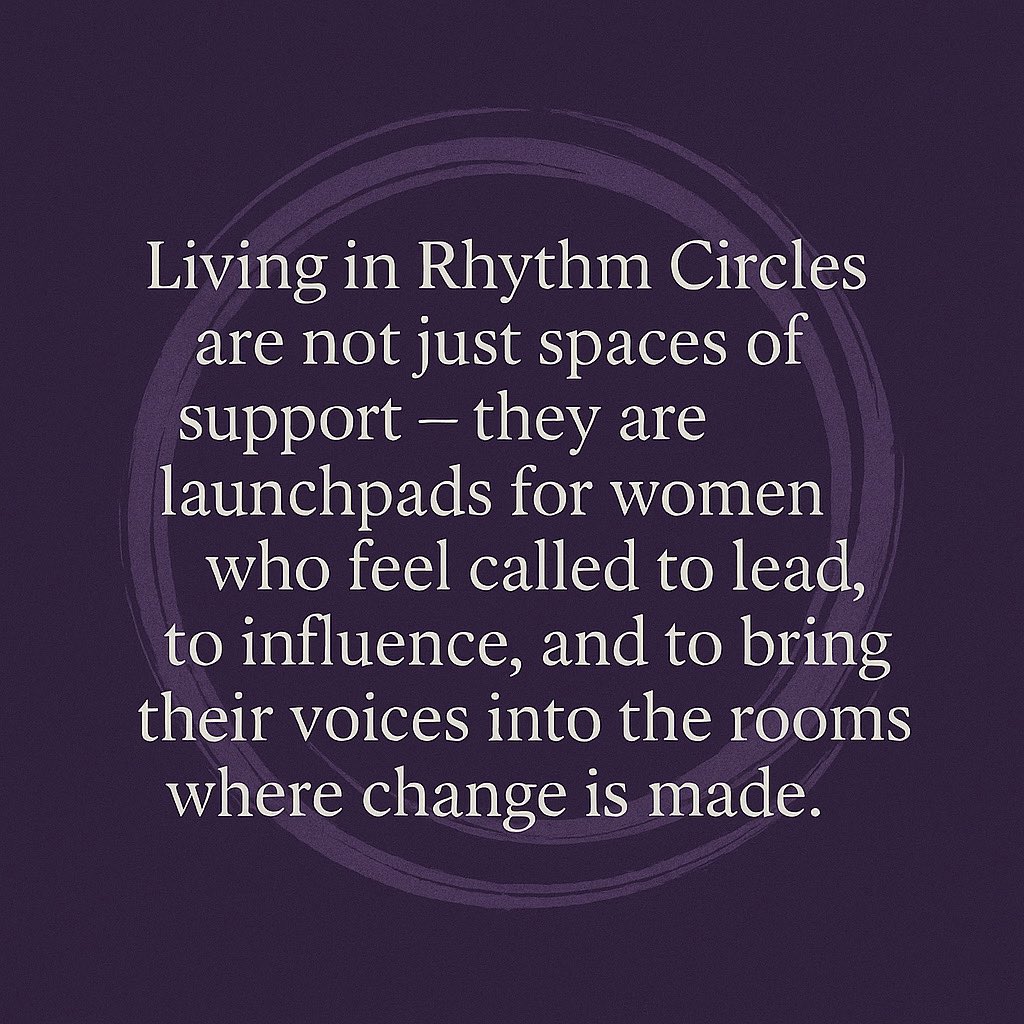 Living in Rhythm Circles are not just spaces of support – they are launchpads for women who feel called to lead, to influence, and to bring their voices into the rooms where change is made.